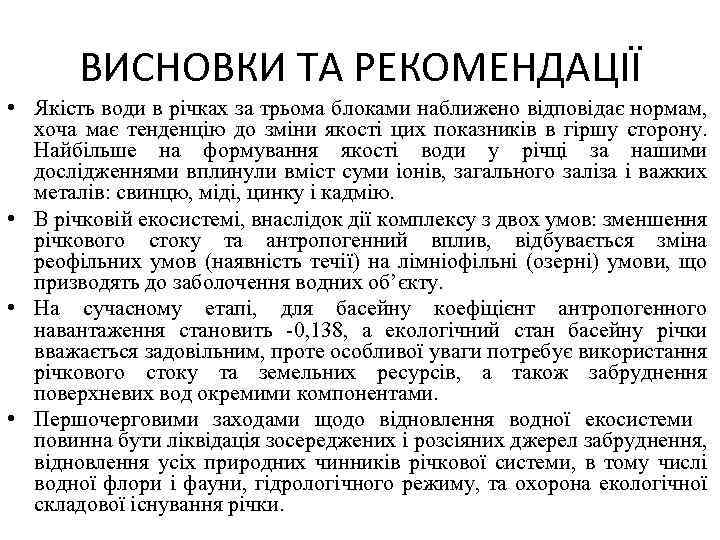 ВИСНОВКИ ТА РЕКОМЕНДАЦІЇ

• Якість води в річках за трьома блоками наближено відповідає нормам, хоча має тенденцію до зміни якості цих показників в гіршу сторону. Найбільше на формування якості води у річці за нашими дослідженнями вплинули вміст суми іонів, загального заліза і важких металів: свинцю, міді, цинку і кадмію.

• В річковій екосистемі, внаслідок дії комплексу з двох умов: зменшення річкового стоку та антропогенний вплив, відбувається зміна реофільних умов (наявність течії) на лімніофільні (озерні) умови, що призводять до заболочення водних об'єкту.

• На сучасному етапі, для басейну коефіцієнт антропогенного навантаження становить -0,138, а екологічний стан басейну річки вважається задовільним, проте особливої уваги потребує використання річкового стоку та земельних ресурсів, а також забруднення поверхневих вод окремими компонентами.

• Першочерговими заходами щодо відновлення водної екосистеми повинна бути ліквідація зосереджених і розсіяних джерел забруднення, відновлення усіх природних чинників річкової системи, в тому числі водної флори і фауни, гідрологічного режиму, та охорона екологічної складової існування річки.